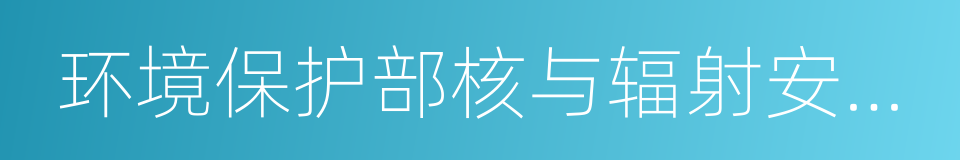 环境保护部核与辐射安...